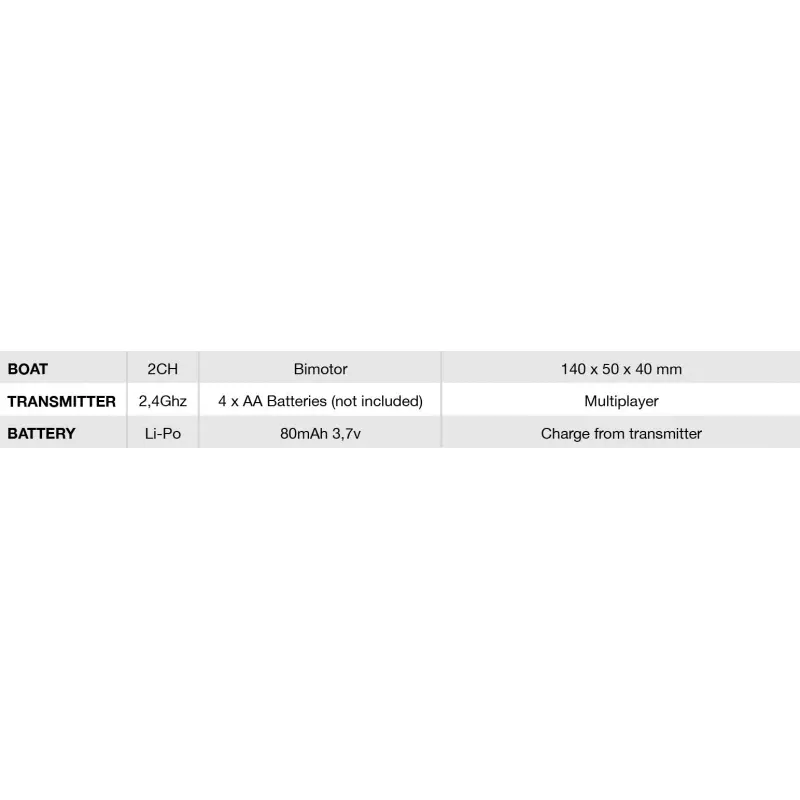 | BOAT | 2CH | Bimotor | 140 x 50 x 40 mm |
|---|---|---|---|
| TRANSMITTER | 2,4Ghz | 4 x AA Batteries (not included) | Multiplayer |
| BATTERY | Li-Po | 80mAh 3,7v | Charge from transmitter |